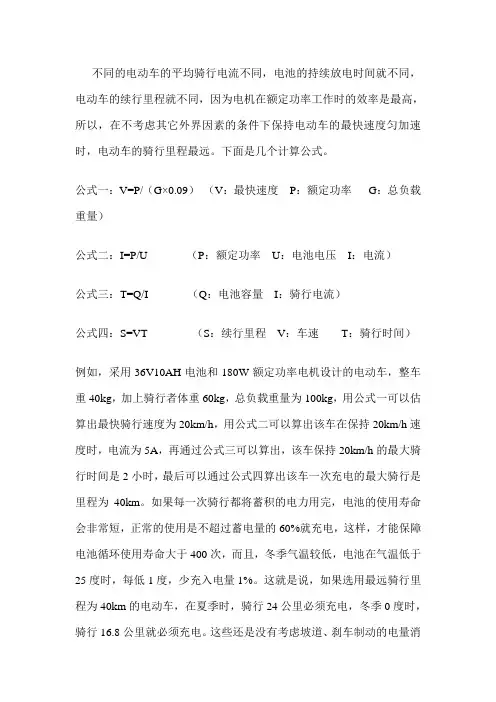 不同的电动车的平均骑行电流不同，电池的持续放电时间就不同，电动车的续行里程就不同，因为电机在额定功率工作时的效率是最高，所以，在不考虑其它外界因素的条件下保持电动车的最快速度匀加速时，电动车的骑行里程最远。下面是几个计算公式。

公式一：V=P/（G×0.09） （V：最快速度 P：额定功率 G：总负载重量）

公式二：I=P/U （P：额定功率 U：电池电压 I：电流）

公式三：T=Q/I （Q：电池容量 I：骑行电流）

公式四：S=VT （S：续行里程 V：车速 T：骑行时间）

例如，采用 36V10AH 电池和 180W 额定功率电机设计的电动车，整车重 40kg，加上骑行者体重 60kg，总负载重量为 100kg，用公式一可以估算出最快骑行速度为 20km/h，用公式二可以算出该车在保持 20km/h 速度时，电流为 5A，再通过公式三可以算出，该车保持 20km/h 的最大骑行时间是 2 小时，最后可以通过公式四算出该车一次充电的最大骑行是里程为 40km。如果每一次骑行都将蓄积的电力用完，电池的使用寿命会非常短，正常的使用是不超过蓄电量的 60%就充电，这样，才能保障电池循环使用寿命大于 400 次，而且，冬季气温较低，电池在气温低于 25 度时，每低 1 度，少充入电量 1%。这就是说，如果选用最远骑行里程为 40km 的电动车，在夏季时，骑行 24 公里必须充电，冬季 0 度时，骑行 16.8 公里就必须充电。这些还是没有考虑坡道、刹车制动的电量消